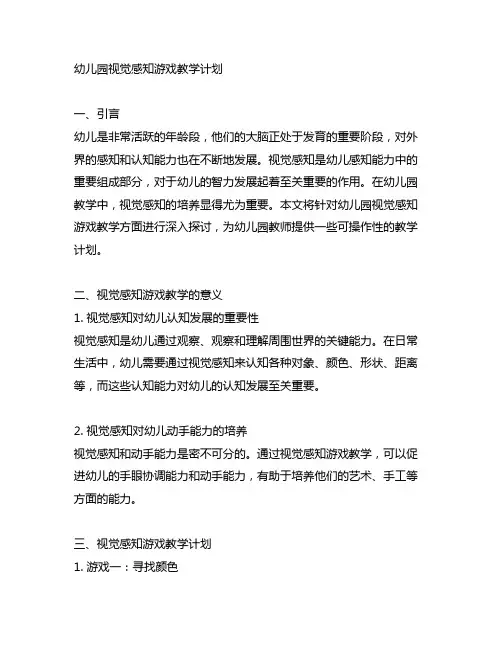 幼儿园视觉感知游戏教学计划

一、引言
幼儿是非常活跃的年龄段，他们的大脑正处于发育的重要阶段，对外界的感知和认知能力也在不断地发展。视觉感知是幼儿感知能力中的重要组成部分，对于幼儿的智力发展起着至关重要的作用。在幼儿园教学中，视觉感知的培养显得尤为重要。本文将针对幼儿园视觉感知游戏教学方面进行深入探讨，为幼儿园教师提供一些可操作性的教学计划。

二、视觉感知游戏教学的意义
1. 视觉感知对幼儿认知发展的重要性
视觉感知是幼儿通过观察、观察和理解周围世界的关键能力。在日常生活中，幼儿需要通过视觉感知来认知各种对象、颜色、形状、距离等，而这些认知能力对幼儿的认知发展至关重要。

2. 视觉感知对幼儿动手能力的培养
视觉感知和动手能力是密不可分的。通过视觉感知游戏教学，可以促进幼儿的手眼协调能力和动手能力，有助于培养他们的艺术、手工等方面的能力。

三、视觉感知游戏教学计划
1. 游戏一：寻找颜色